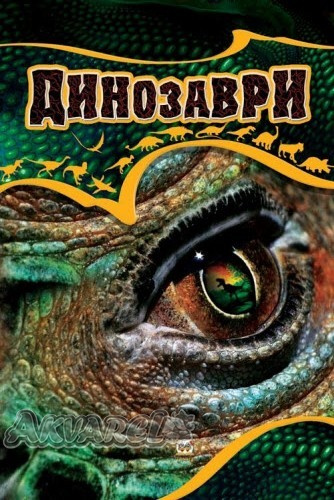 ДИНОЗАВРИ

AKVAREL